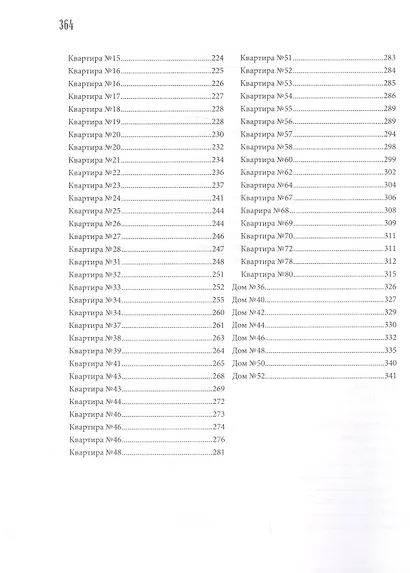 364

Квартира №15 224
Квартира №16 225
Квартира №16 226
Квартира №17 227
Квартира №18 228
Квартира №19 228
Квартира №20 230
Квартира №20 232
Квартира №21 234
Квартира №22 236
Квартира №23 237
Квартира №24 241
Квартира №25 244
Квартира №26 244
Квартира №27 246
Квартира №28 247
Квартира №31 248
Квартира №32 251
Квартира №33 252
Квартира №34 255
Квартира №34 260
Квартира №37 261
Квартира №38 263
Квартира №39 264
Квартира №41 265
Квартира №43 268
Квартира №43 269
Квартира №44 272
Квартира №46 273
Квартира №46 274
Квартира №46 276
Квартира №48 281

Квартира №51 283
Квартира №52 284
Квартира №53 285
Квартира №54 286
Квартира №55 289
Квартира №56 289
Квартира №57 294
Квартира №58 298
Квартира №60 299
Квартира №62 302
Квартира №64 304
Квартира №67 306
Кварира №68 308
Квартира №69 309
Квартира №70 311
Квартира №72 311
Квартира №78 312
Квартира №80 315
Дом №36 326
Дом №40 327
Дом №42 329
Дом №44 330
Дом №46 332
Дом №48 335
Дом №50 340
Дом №52 341